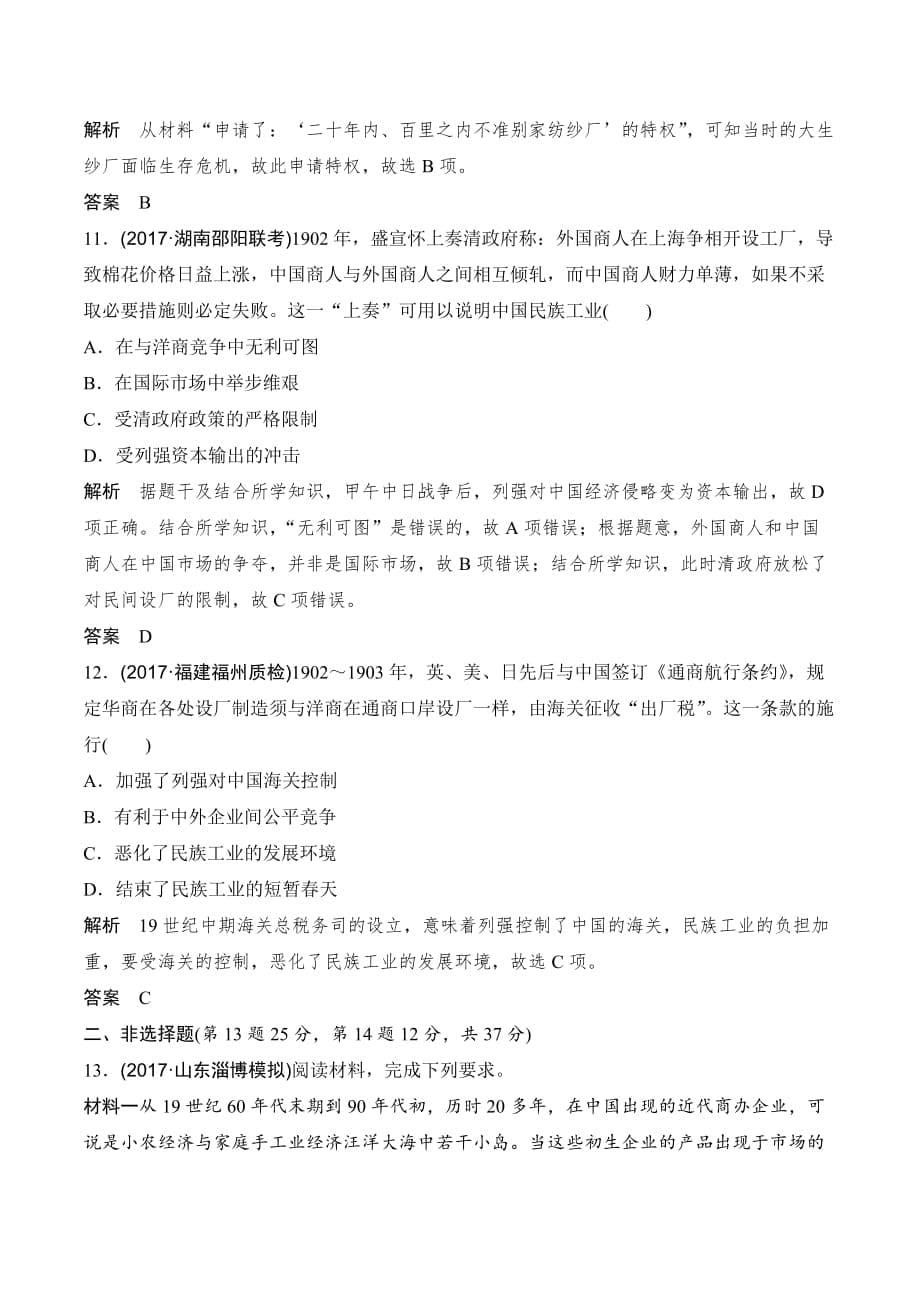 解析　从材料“申请了：‘二十年内、百里之内不准别家纺纱厂’的特权”，可知当时的大生纱厂面临生存危机，故此申请特权，故选 B 项。

答案　B

11．(2017·湖南邵阳联考)1902 年，盛宣怀上奏清政府称：外国商人在上海争相开设工厂，导致棉花价格日益上涨，中国商人与外国商人之间相互倾轧，而中国商人财力单薄，如果不采取必要措施则必定失败。这一“上奏”可用以说明中国民族工业(　　)

A．在与洋商竞争中无利可图

B．在国际市场中举步维艰

C．受清政府政策的严格限制

D．受列强资本输出的冲击

解析　据题干及结合所学知识，甲午中日战争后，列强对中国经济侵略变为资本输出，故 D 项正确。结合所学知识，“无利可图”是错误的，故 A 项错误；根据题意，外国商人和中国商人在中国市场的争夺，并非是国际市场，故 B 项错误；结合所学知识，此时清政府放松了对民间设厂的限制，故 C 项错误。

答案　D

12．(2017·福建福州质检)1902～1903 年，英、美、日先后与中国签订《通商航行条约》，规定华商在各处设厂制造须与洋商在通商口岸设厂一样，由海关征收“出厂税”。这一条款的施行(　　)

A．加强了列强对中国海关控制

B．有利于中外企业间公平竞争

C．恶化了民族工业的发展环境

D．结束了民族工业的短暂春天

解析　19 世纪中期海关总税务司的设立，意味着列强控制了中国的海关，民族工业的负担加重，要受海关的控制，恶化了民族工业的发展环境，故选 C 项。

答案　C

二、非选择题(第 13 题 25 分，第 14 题 12 分，共 37 分)

13．(2017·山东淄博模拟)阅读材料，完成下列要求。

材料一从 19 世纪 60 年代末期到 90 年代初，历时 20 多年，在中国出现的近代商办企业，可说是小农经济与家庭手工业经济汪洋大海中若干小岛。当这些初生企业的产品出现于市场的